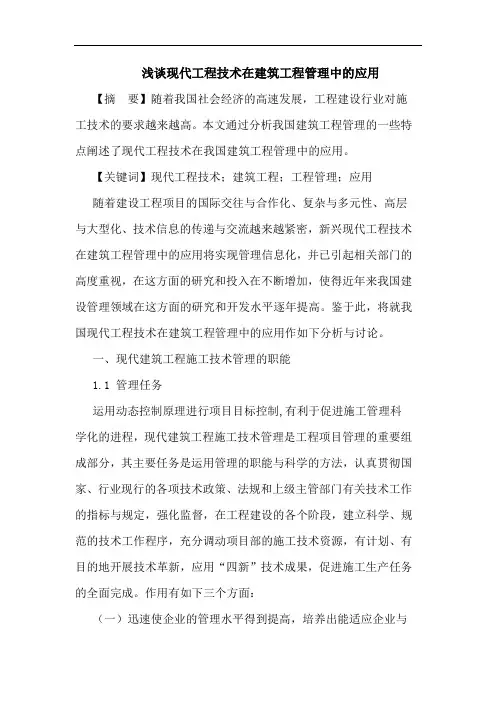 浅谈现代工程技术在建筑工程管理中的应用

【摘　要】随着我国社会经济的高速发展，工程建设行业对施工技术的要求越来越高。本文通过分析我国建筑工程管理的一些特点阐述了现代工程技术在我国建筑工程管理中的应用。

【关键词】现代工程技术；建筑工程；工程管理；应用

随着建设工程项目的国际交往与合作化、复杂与多元性、高层与大型化、技术信息的传递与交流越来越紧密，新兴现代工程技术在建筑工程管理中的应用将实现管理信息化，并已引起相关部门的高度重视，在这方面的研究和投入在不断增加，使得近年来我国建设管理领域在这方面的研究和开发水平逐年提高。鉴于此，将就我国现代工程技术在建筑工程管理中的应用作如下分析与讨论。

一、现代建筑工程施工技术管理的职能

1.1 管理任务

运用动态控制原理进行项目目标控制，有利于促进施工管理科学化的进程，现代建筑工程施工技术管理是工程项目管理的重要组成部分，其主要任务是运用管理的职能与科学的方法，认真贯彻国家、行业现行的各项技术政策、法规和上级主管部门有关技术工作的指标与规定，强化监督，在工程建设的各个阶段，建立科学、规范的技术工作程序，充分调动项目部的施工技术资源，有计划、有目的地开展技术革新，应用“四新”技术成果，促进施工生产任务的全面完成。作用有如下三个方面：

（一）迅速使企业的管理水平得到提高，培养出能适应企业与